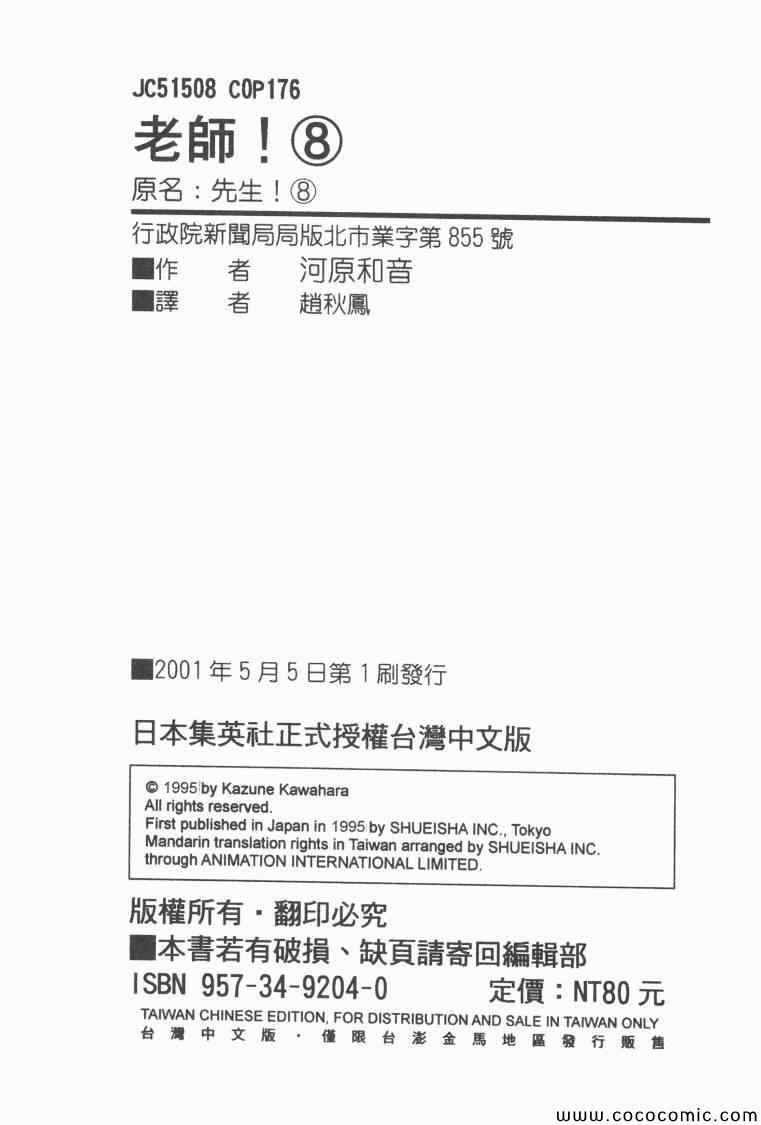 JC51508 C0P176

老師！⑧

原名：先生！⑧

行政院新聞局局版北市業字第855號

■作 者 河原和音

■譯 者 趙秋鳳

■2001年5月5日第1刷發行

日本集英社正式授權台灣中文版

© 1995 by Kazune Kawahara
All rights reserved.
First published in Japan in 1995 by SHUEISHA INC., Tokyo
Mandarin translation rights in Taiwan arranged by SHUEISHA INC.
through ANIMATION INTERNATIONAL LIMITED.

版權所有・翻印必究

■本書若有破損、缺頁請寄回編輯部

ISBN 957-34-9204-0 定價：NT80元

TAIWAN CHINESE EDITION, FOR DISTRIBUTION AND SALE IN TAIWAN ONLY

台灣中文版・僅限台澎金馬地區發行販售

www.cococomic.com